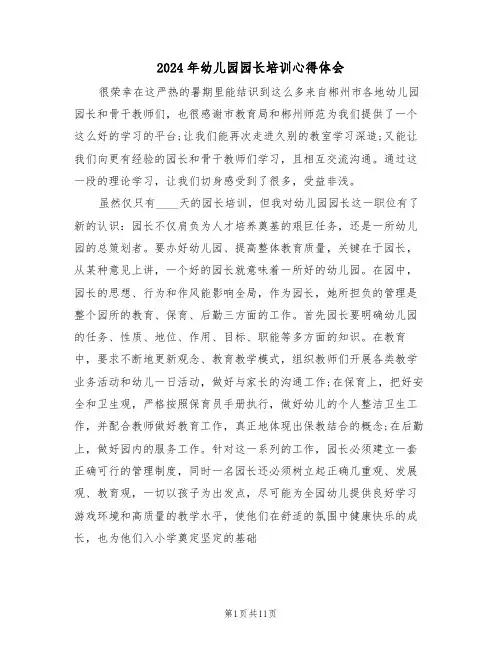 2024年幼儿园园长培训心得体会

很荣幸在这严热的暑期里能结识到这么多来自郴州市各地幼儿园园长和骨干教师们，也很感谢市教育局和郴州师范为我们提供了一个这么好的学习的平台;让我们能再次走进久别的教室学习深造;又能让我们向更有经验的园长和骨干教师们学习，且相互交流沟通。通过这一段的理论学习，让我们切身感受到了很多，受益非浅。

虽然仅只有____天的园长培训，但我对幼儿园园长这一职位有了新的认识：园长不仅肩负为人才培养奠基的艰巨任务，还是一所幼儿园的总策划者。要办好幼儿园、提高整体教育质量，关键在于园长，从某种意见上讲，一个好的园长就意味着一所好的幼儿园。在园中，园长的思想、行为和作风能影响全局，作为园长，她所担负的管理是整个园所的教育、保育、后勤三方面的工作。首先园长要明确幼儿园的任务、性质、地位、作用、目标、职能等多方面的知识。在教育中，要求不断地更新观念、教育教学模式，组织教师们开展各类教学业务活动和幼儿一日活动，做好与家长的沟通工作;在保育上，把好安全和卫生观，严格按照保育员手册执行，做好幼儿的个人整洁卫生工作，并配合教师做好教育工作，真正地体现出保教结合的概念;在后勤上，做好园内的服务工作。针对这一系列的工作，园长必须建立一套正确可行的管理制度，同时一名园长还必须树立起正确儿童观、发展观、教育观，一切以孩子为出发点，尽可能为全园幼儿提供良好学习游戏环境和高质量的教学水平，使他们在舒适的氛围中健康快乐的成长，也为他们入小学奠定坚定的基础

第1页共11页